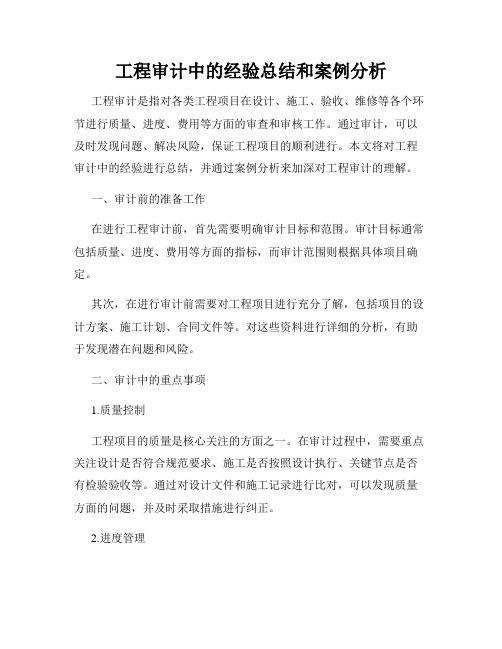 工程审计中的经验总结和案例分析

工程审计是指对各类工程项目在设计、施工、验收、维修等各个环节进行质量、进度、费用等方面的审查和审核工作。通过审计，可以及时发现问题、解决风险，保证工程项目的顺利进行。本文将对工程审计中的经验进行总结，并通过案例分析来加深对工程审计的理解。

一、审计前的准备工作

在进行工程审计前，首先需要明确审计目标和范围。审计目标通常包括质量、进度、费用等方面的指标，而审计范围则根据具体项目确定。

其次，在进行审计前需要对工程项目进行充分了解，包括项目的设计方案、施工计划、合同文件等。对这些资料进行详细的分析，有助于发现潜在问题和风险。

二、审计中的重点事项

1.质量控制

工程项目的质量是核心关注的方面之一。在审计过程中，需要重点关注设计是否符合规范要求、施工是否按照设计执行、关键节点是否有检验验收等。通过对设计文件和施工记录进行比对，可以发现质量方面的问题，并及时采取措施进行纠正。

2.进度管理